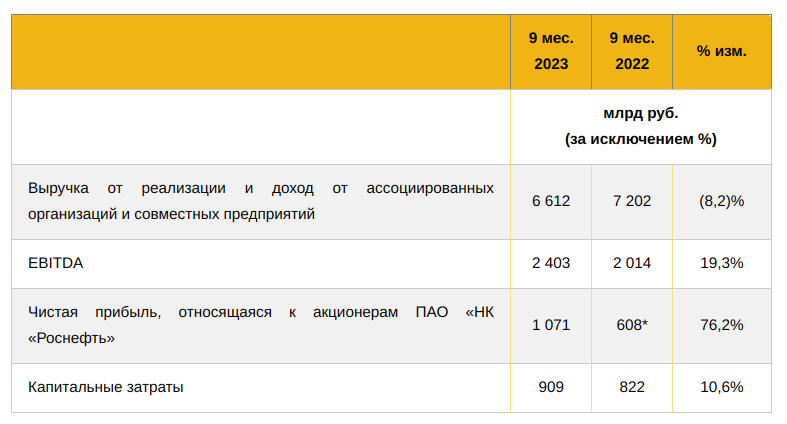 | | 9 мес. 2023 | 9 мес. 2022 | % изм. |
|---|---|---|---|
| | млрд руб. (за исключением %) | | |
| Выручка от реализации и доход от ассоциированных организаций и совместных предприятий | 6 612 | 7 202 | (8,2)% |
| EBITDA | 2 403 | 2 014 | 19,3% |
| Чистая прибыль, относящаяся к акционерам ПАО «НК «Роснефть» | 1 071 | 608* | 76,2% |
| Капитальные затраты | 909 | 822 | 10,6% |